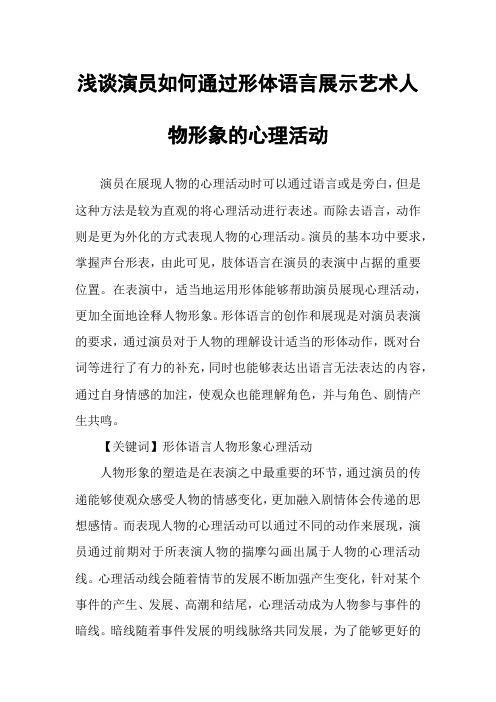 浅谈演员如何通过形体语言展示艺术人物形象的心理活动

演员在展现人物的心理活动时可以通过语言或是旁白，但是这种方法是较为直观的将心理活动进行表述。而除去语言，动作则是更为外化的方式表现人物的心理活动。演员的基本功中要求，掌握声台形表，由此可见，肢体语言在演员的表演中占据的重要位置。在表演中，适当地运用形体能够帮助演员展现心理活动，更加全面地诠释人物形象。形体语言的创作和展现是对演员表演的要求，通过演员对于人物的理解设计适当的形体动作，既对台词等进行了有力的补充，同时也能够表达出语言无法表达的内容，通过自身情感的加注，使观众也能理解角色，并与角色、剧情产生共鸣。

【关键词】形体语言人物形象心理活动

人物形象的塑造是在表演之中最重要的环节，通过演员的传递能够使观众感受人物的情感变化，更加融入剧情体会传递的思想感情。而表现人物的心理活动可以通过不同的动作来展现，演员通过前期对于所表演人物的揣摩勾画出属于人物的心理活动线。心理活动线会随着情节的发展不断加强产生变化，针对某个事件的产生、发展、高潮和结尾，心理活动成为人物参与事件的暗线。暗线随着事件发展的明线脉络共同发展，为了能够更好的